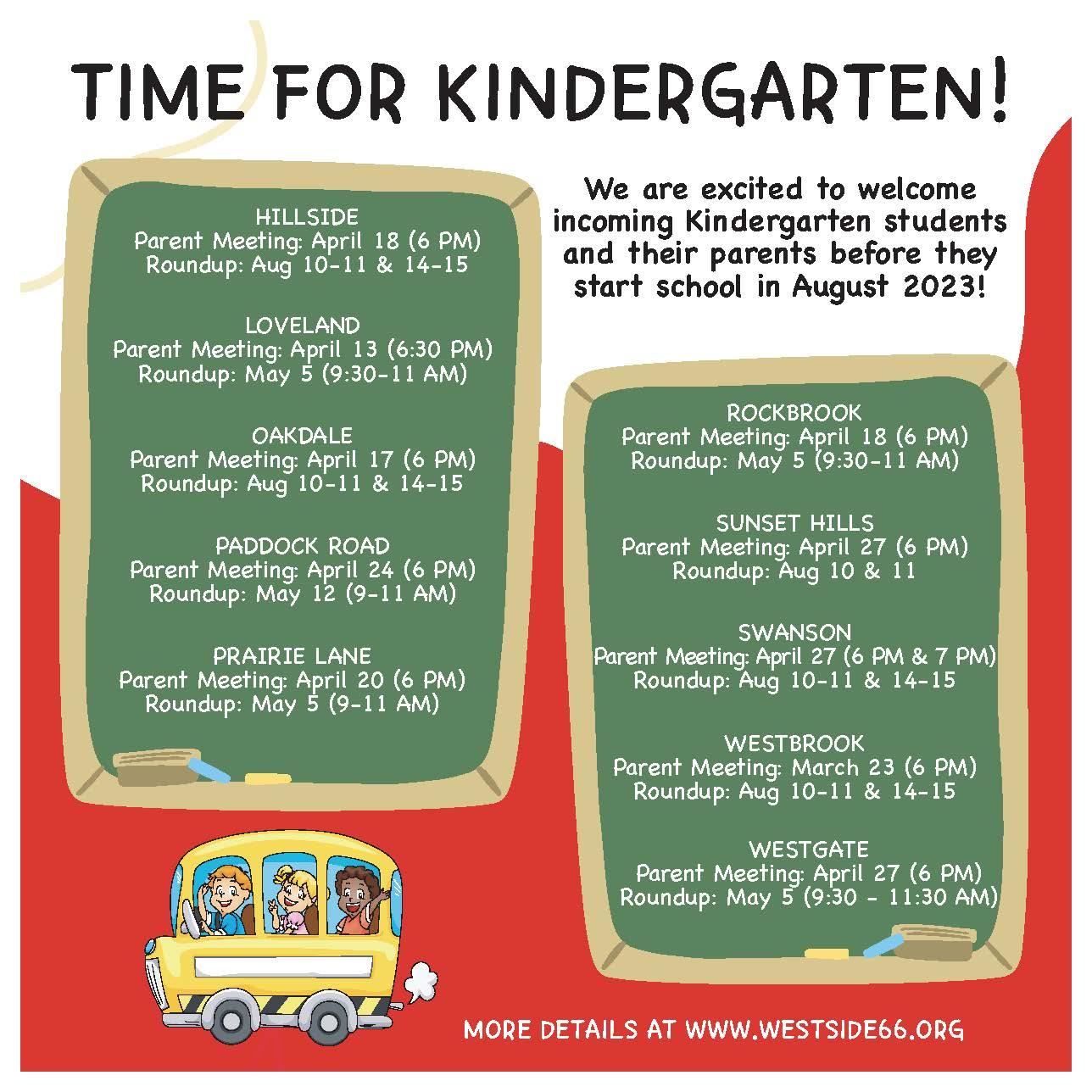 TIME FOR KINDERGARTEN!

We are excited to welcome incoming Kindergarten students and their parents before they start school in August 2023!

HILLSIDE
Parent Meeting: April 18 (6 PM)
Roundup: Aug 10-11 & 14-15

LOVELAND
Parent Meeting: April 13 (6:30 PM)
Roundup: May 5 (9:30-11 AM)

OAKDALE
Parent Meeting: April 17 (6 PM)
Roundup: Aug 10-11 & 14-15

PADDOCK ROAD
Parent Meeting: April 24 (6 PM)
Roundup: May 12 (9-11 AM)

PRAIRIE LANE
Parent Meeting: April 20 (6 PM)
Roundup: May 5 (9-11 AM)

ROCKBROOK
Parent Meeting: April 18 (6 PM)
Roundup: May 5 (9:30-11 AM)

SUNSET HILLS
Parent Meeting: April 27 (6 PM)
Roundup: Aug 10 & 11

SWANSON
Parent Meeting: April 27 (6 PM & 7 PM)
Roundup: Aug 10-11 & 14-15

WESTBROOK
Parent Meeting: March 23 (6 PM)
Roundup: Aug 10-11 & 14-15

WESTGATE
Parent Meeting: April 27 (6 PM)
Roundup: May 5 (9:30 - 11:30 AM)

MORE DETAILS AT WWW.WESTSIDE66.ORG